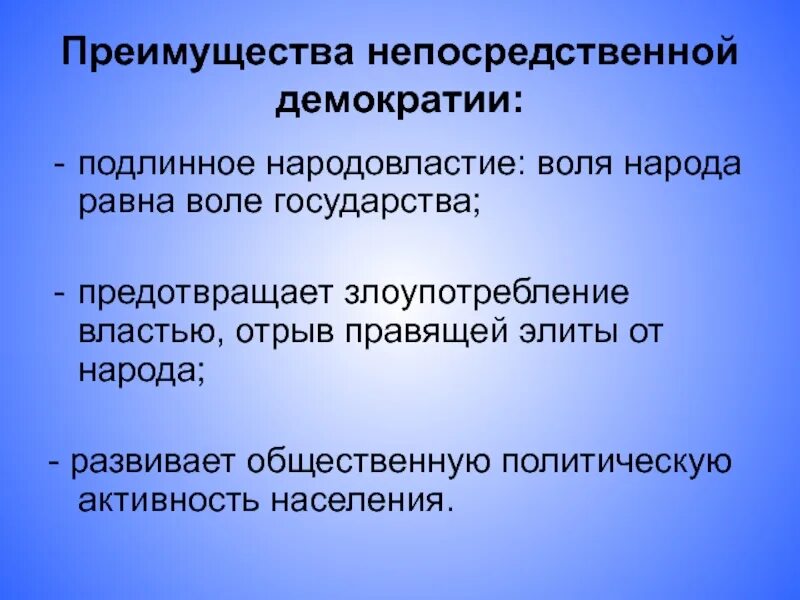 Преимущества непосредственной демократии:

- подлинное народовластие: воля народа равна воле государства;

- предотвращает злоупотребление властью, отрыв правящей элиты от народа;

- развивает общественную политическую активность населения.